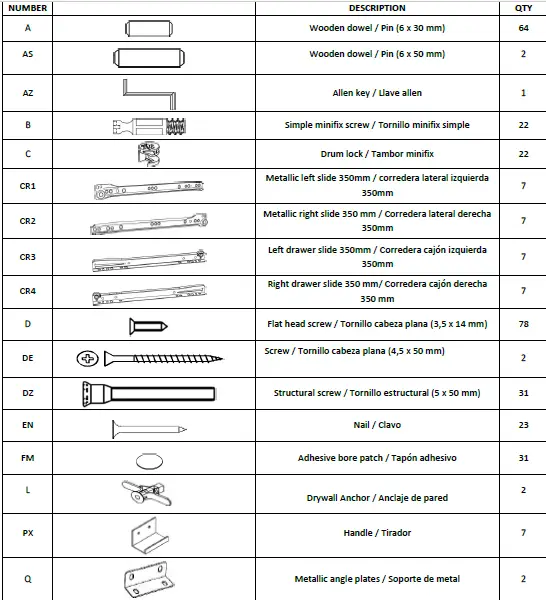 | NUMBER | | DESCRIPTION | QTY |
|---|---|---|---|
| A | | Wooden dowel / Pin (6 x 30 mm) | 64 |
| AS | | Wooden dowel / Pin (6 x 50 mm) | 2 |
| AZ | | Allen key / Llave allen | 1 |
| B | | Simple minifix screw / Tornillo minifix simple | 22 |
| C | | Drum lock / Tambor minifix | 22 |
| CR1 | | Metallic left slide 350mm / corredera lateral izquierda 350mm | 7 |
| CR2 | | Metallic right slide 350 mm / Corredera lateral derecha 350mm | 7 |
| CR3 | | Left drawer slide 350mm / Corredera cajón izquierda 350mm | 7 |
| CR4 | | Right drawer slide 350 mm/ Corredera cajón derecha 350 mm | 7 |
| D | | Flat head screw / Tornillo cabeza plana (3,5 x 14 mm) | 78 |
| DE | | Screw / Tornillo cabeza plana (4,5 x 50 mm) | 2 |
| DZ | | Structural screw / Tornillo estructural (5 x 50 mm) | 31 |
| EN | | Nail / Clavo | 23 |
| FM | | Adhesive bore patch / Tapón adhesivo | 31 |
| L | | Drywall Anchor / Anclaje de pared | 2 |
| PX | | Handle / Tirador | 7 |
| Q | | Metallic angle plates / Soporte de metal | 2 |